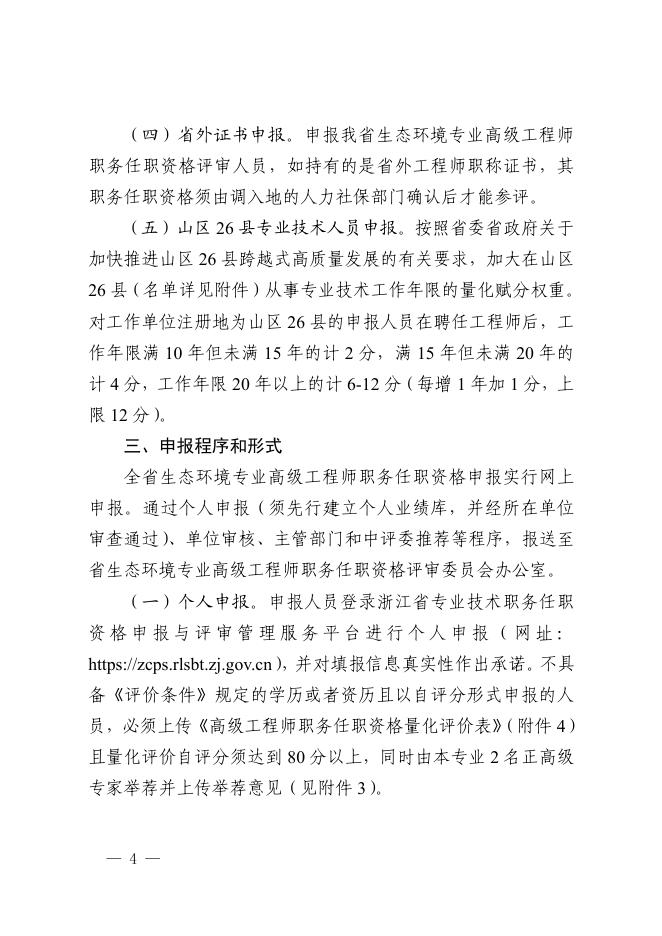 （四）省外证书申报。申报我省生态环境专业高级工程师职务任职资格评审人员，如持有的是省外工程师职称证书，其职务任职资格须由调入地的人力社保部门确认后才能参评。

（五）山区 26 县专业技术人员申报。按照省委省政府关于加快推进山区 26 县跨越式高质量发展的有关要求，加大在山区 26 县（名单详见附件）从事专业技术工作年限的量化赋分权重。对工作单位注册地为山区 26 县的申报人员在聘任工程师后，工作年限满 10 年但未满 15 年的计 2 分，满 15 年但未满 20 年的计 4 分，工作年限 20 年以上的计 6-12 分（每增 1 年加 1 分，上限 12 分）。

三、申报程序和形式

全省生态环境专业高级工程师职务任职资格申报实行网上申报。通过个人申报（须先行建立个人业绩库，并经所在单位审查通过）、单位审核、主管部门和中评委推荐等程序，报送至省生态环境专业高级工程师职务任职资格评审委员会办公室。

（一）个人申报。申报人员登录浙江省专业技术职务任职资格申报与评审管理服务平台进行个人申报（网址：https://zcps.rlsbt.zj.gov.cn），并对填报信息真实性作出承诺。不具备《评价条件》规定的学历或者资历且以自评分形式申报的人员，必须上传《高级工程师职务任职资格量化评价表》（附件 4）且量化评价自评分须达到 80 分以上，同时由本专业 2 名正高级专家举荐并上传举荐意见（见附件 3）。

— 4 —